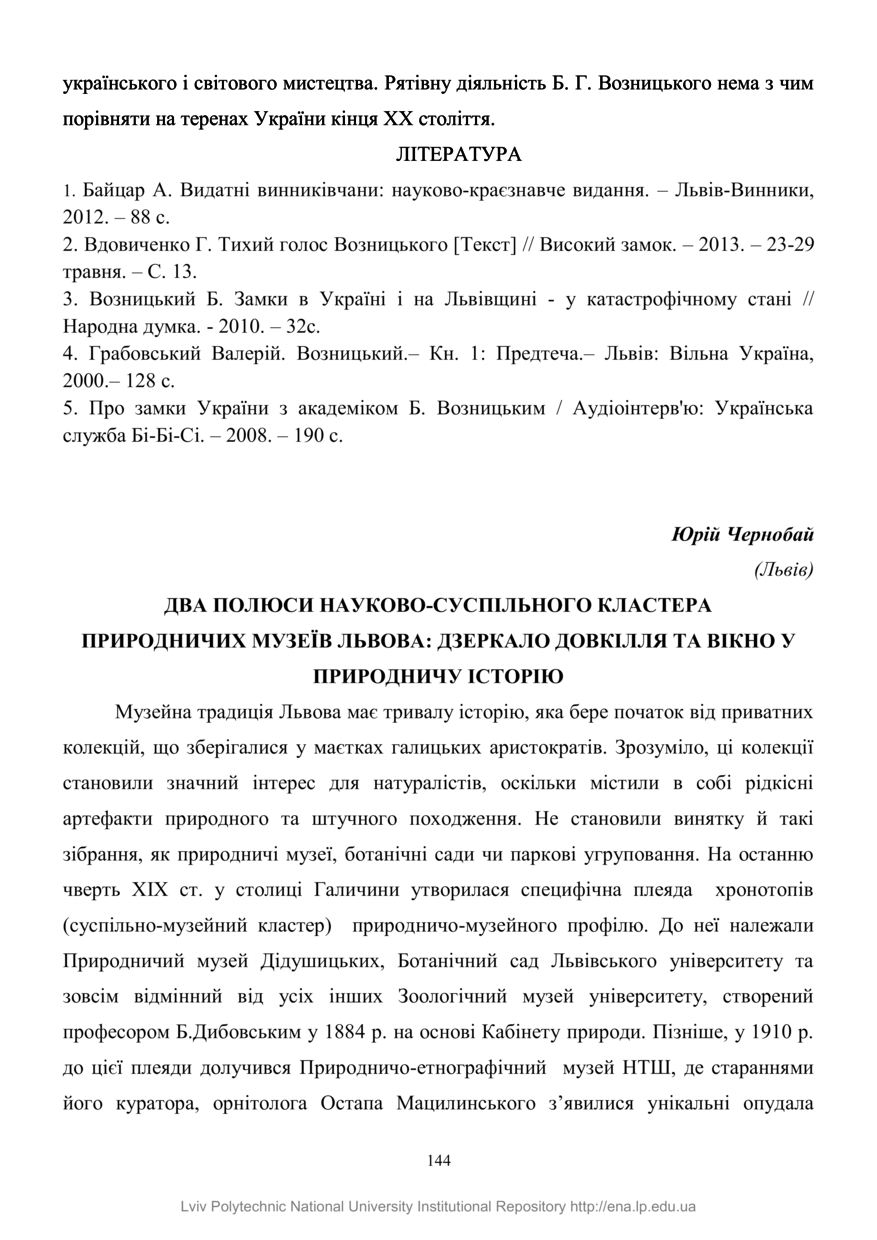 українського і світового мистецтва. Рятівну діяльність Б. Г. Возницького нема з чим порівняти на теренах України кінця ХХ століття.

ЛІТЕРАТУРА

1. Байцар А. Видатні винниківчани: науково-краєзнавче видання. – Львів-Винники, 2012. – 88 с.
2. Вдовиченко Г. Тихий голос Возницького [Текст] // Високий замок. – 2013. – 23-29 травня. – С. 13.
3. Возницький Б. Замки в Україні і на Львівщині - у катастрофічному стані // Народна думка. - 2010. – 32с.
4. Грабовський Валерій. Возницький.– Кн. 1: Предтеча.– Львів: Вільна Україна, 2000.– 128 с.
5. Про замки України з академіком Б. Возницьким / Аудіоінтерв'ю: Українська служба Бі-Бі-Сі. – 2008. – 190 с.

Юрій Чернобай
(Львів)

ДВА ПОЛЮСИ НАУКОВО-СУСПІЛЬНОГО КЛАСТЕРА ПРИРОДНИЧИХ МУЗЕЇВ ЛЬВОВА: ДЗЕРКАЛО ДОВКІЛЛЯ ТА ВІКНО У ПРИРОДНИЧУ ІСТОРІЮ

Музейна традиція Львова має тривалу історію, яка бере початок від приватних колекцій, що зберігалися у маєтках галицьких аристократів. Зрозуміло, ці колекції становили значний інтерес для натуралістів, оскільки містили в собі рідкісні артефакти природного та штучного походження. Не становили винятку й такі зібрання, як природничі музеї, ботанічні сади чи паркові угруповання. На останню чверть ХІХ ст. у столиці Галичини утворилася специфічна плеяда хронотопів (суспільно-музейний кластер) природничо-музейного профілю. До неї належали Природничий музей Дідушицьких, Ботанічний сад Львівського університету та зовсім відмінний від усіх інших Зоологічний музей університету, створений професором Б.Дибовським у 1884 р. на основі Кабінету природи. Пізніше, у 1910 р. до цієї плеяди долучився Природничо-етнографічний музей НТШ, де стараннями його куратора, орнітолога Остапа Мацилинського з’явилися унікальні опудала

144

Lviv Polytechnic National University Institutional Repository http://ena.lp.edu.ua